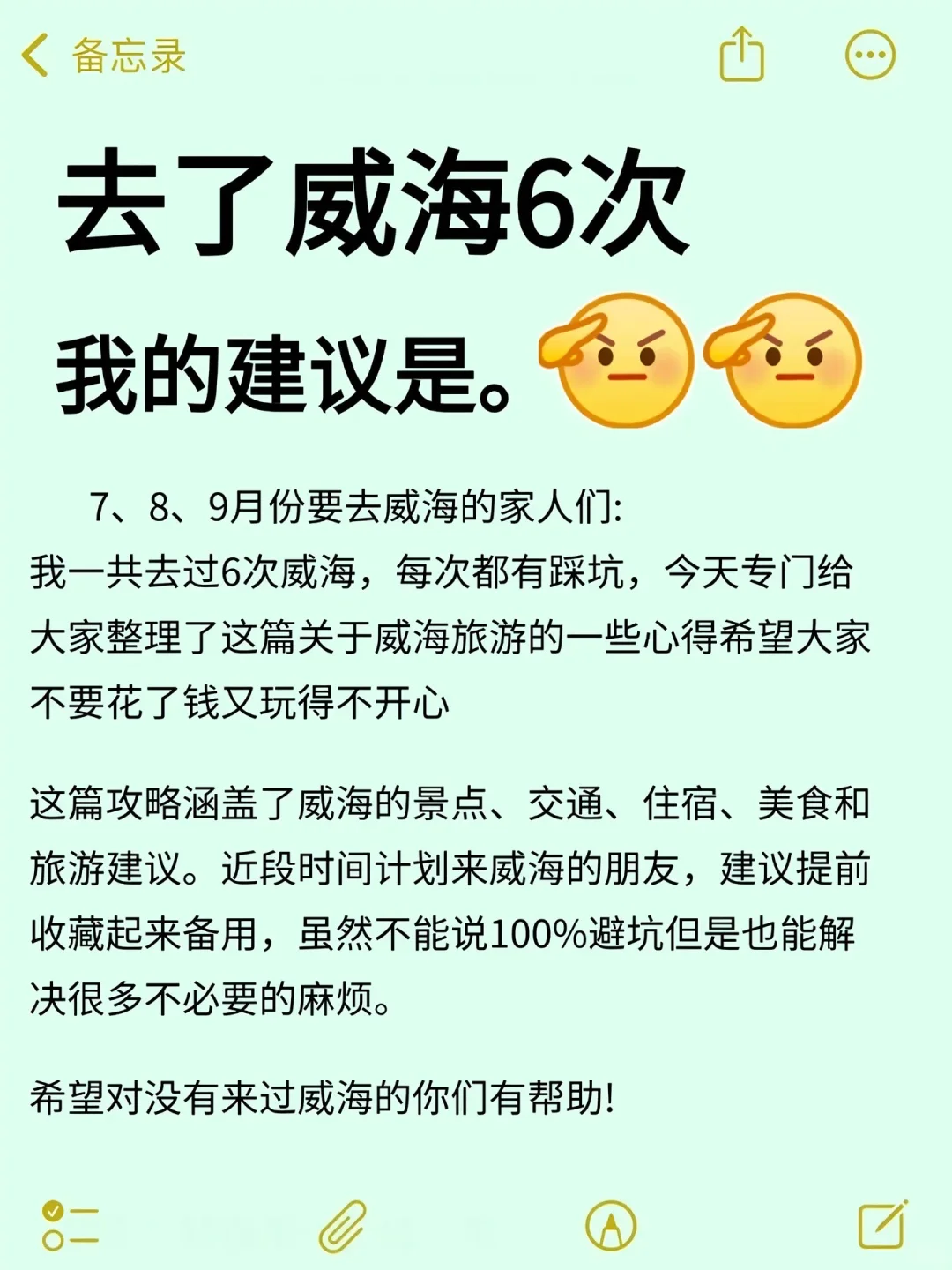 备忘录

去了威海6次

我的建议是。

7、8、9月份要去威海的家人们:
我一共去过6次威海，每次都有踩坑，今天专门给大家整理了这篇关于威海旅游的一些心得希望大家不要花了钱又玩得不开心

这篇攻略涵盖了威海的景点、交通、住宿、美食和旅游建议。近段时间计划来威海的朋友，建议提前收藏起来备用，虽然不能说100%避坑但是也能解决很多不必要的麻烦。

希望对没有来过威海的你们有帮助!